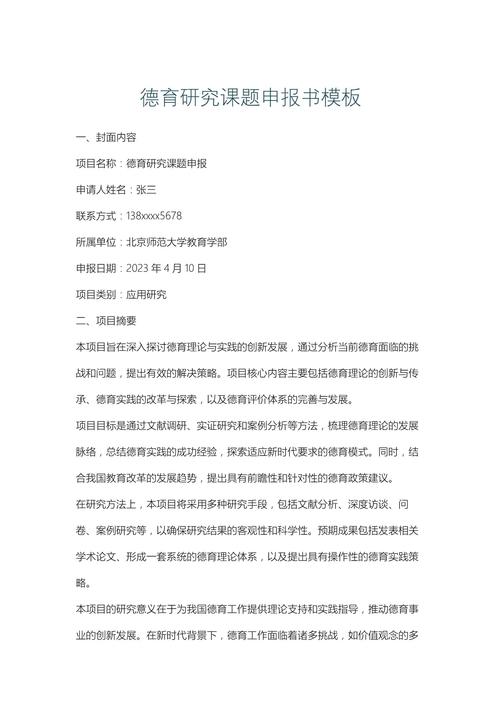 德育研究课题申报书模板

一、封面内容

项目名称：德育研究课题申报

申请人姓名：张三

联系方式：138xxxx5678

所属单位：北京师范大学教育学部

申报日期：2023 年 4 月 10 日

项目类别：应用研究

二、项目摘要

本项目旨在深入探讨德育理论与实践的创新发展，通过分析当前德育面临的挑战和问题，提出有效的解决策略。项目核心内容主要包括德育理论的创新与传承、德育实践的改革与探索，以及德育评价体系的完善与发展。

项目目标是通过文献调研、实证研究和案例分析等方法，梳理德育理论的发展脉络，总结德育实践的成功经验，探索适应新时代要求的德育模式。同时，结合我国教育改革的发展趋势，提出具有前瞻性和针对性的德育政策建议。

在研究方法上，本项目将采用多种研究手段，包括文献分析、深度访谈、问卷、案例研究等，以确保研究结果的客观性和科学性。预期成果包括发表相关学术论文、形成一套系统的德育理论体系，以及提出具有操作性的德育实践策略。

本项目的研究意义在于为我国德育工作提供理论支持和实践指导，推动德育事业的创新发展。在新时代背景下，德育工作面临着诸多挑战，如价值观念的多